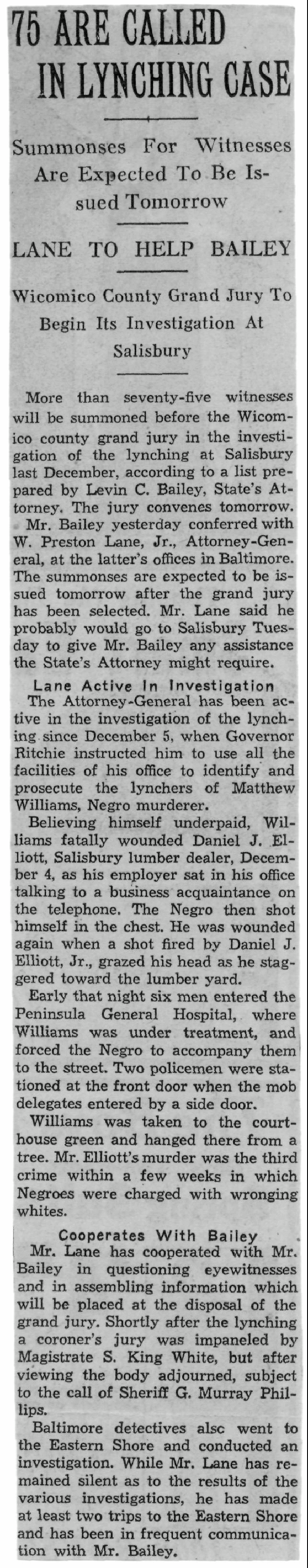 75 ARE CALLED IN LYNCHING CASE

Summonses For Witnesses Are Expected To Be Issued Tomorrow

LANE TO HELP BAILEY

Wicomico County Grand Jury To Begin Its Investigation At Salisbury

More than seventy-five witnesses will be summoned before the Wicomico county grand jury in the investigation of the lynching at Salisbury last December, according to a list prepared by Levin C. Bailey, State's Attorney. The jury convenes tomorrow.

Mr. Bailey yesterday conferred with W. Preston Lane, Jr., Attorney-General, at the latter's offices in Baltimore. The summonses are expected to be issued tomorrow after the grand jury has been selected. Mr. Lane said he probably would go to Salisbury Tuesday to give Mr. Bailey any assistance the State's Attorney might require.

Lane Active In Investigation

The Attorney-General has been active in the investigation of the lynching since December 5, when Governor Ritchie instructed him to use all the facilities of his office to identify and prosecute the lynchers of Matthew Williams, Negro murderer.

Believing himself underpaid, Williams fatally wounded Daniel J. Elliott, Salisbury lumber dealer, December 4, as his employer sat in his office talking to a business acquaintance on the telephone. The Negro then shot himself in the chest. He was wounded again when a shot fired by Daniel J. Elliott, Jr., grazed his head as he staggered toward the lumber yard.

Early that night six men entered the Peninsula General Hospital, where Williams was under treatment, and forced the Negro to accompany them to the street. Two policemen were stationed at the front door when the mob delegates entered by a side door.

Williams was taken to the courthouse green and hanged there from a tree. Mr. Elliott's murder was the third crime within a few weeks in which Negroes were charged with wronging whites.

Cooperates With Bailey

Mr. Lane has cooperated with Mr. Bailey in questioning eyewitnesses and in assembling information which will be placed at the disposal of the grand jury. Shortly after the lynching a coroner's jury was impaneled by Magistrate S. King White, but after viewing the body adjourned, subject to the call of Sheriff G. Murray Phillips.

Baltimore detectives alsc went to the Eastern Shore and conducted an investigation. While Mr. Lane has remained silent as to the results of the various investigations, he has made at least two trips to the Eastern Shore and has been in frequent communication with Mr. Bailey.